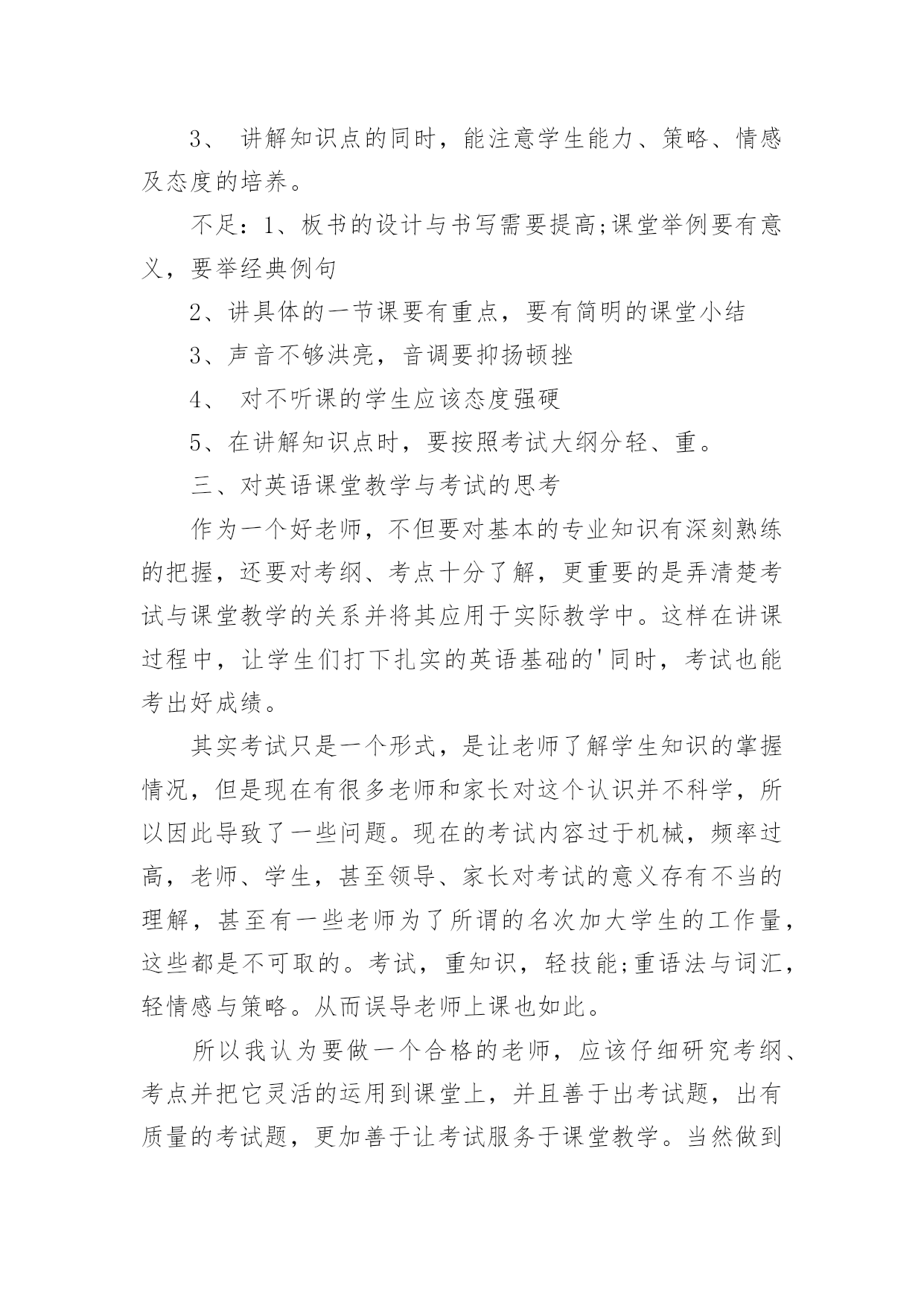 3、 讲解知识点的同时，能注意学生能力、策略、情感及态度的培养。

不足：1、板书的设计与书写需要提高;课堂举例要有意义，要举经典例句

2、讲具体的一节课要有重点，要有简明的课堂小结

3、声音不够洪亮，音调要抑扬顿挫

4、 对不听课的学生应该态度强硬

5、在讲解知识点时，要按照考试大纲分轻、重。

三、对英语课堂教学与考试的思考

作为一个好老师，不但要对基本的专业知识有深刻熟练的把握，还要对考纲、考点十分了解，更重要的是弄清楚考试与课堂教学的关系并将其应用于实际教学中。这样在讲课过程中，让学生们打下扎实的英语基础的'同时，考试也能考出好成绩。

其实考试只是一个形式，是让老师了解学生知识的掌握情况，但是现在有很多老师和家长对这个认识并不科学，所以因此导致了一些问题。现在的考试内容过于机械，频率过高，老师、学生，甚至领导、家长对考试的意义存有不当的理解，甚至有一些老师为了所谓的名次加大学生的工作量，这些都是不可取的。考试，重知识，轻技能;重语法与词汇，轻情感与策略。从而误导老师上课也如此。

所以我认为要做一个合格的老师，应该仔细研究考纲、考点并把它灵活的运用到课堂上，并且善于出考试题，出有质量的考试题，更加善于让考试服务于课堂教学。当然做到